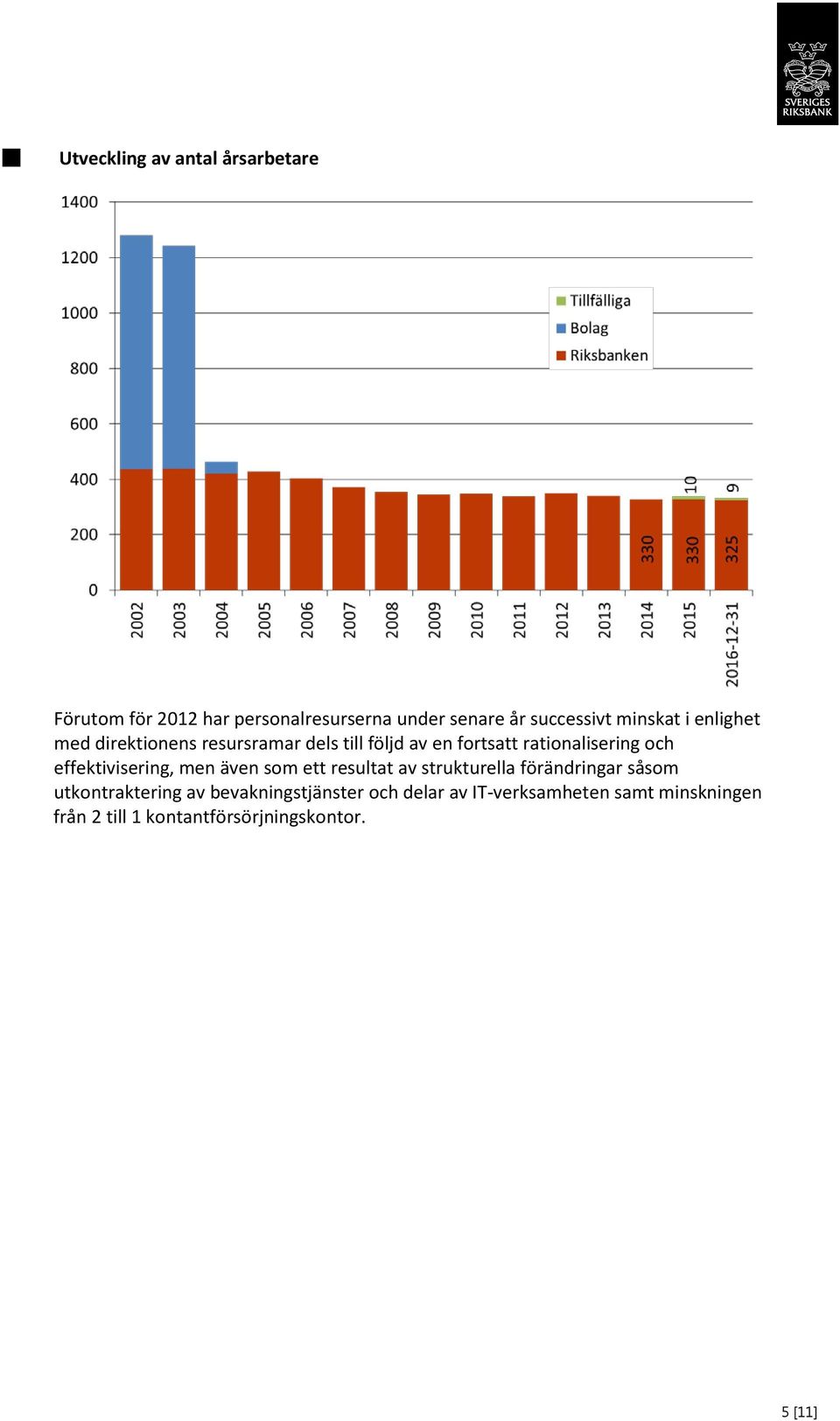 SVERIGES RIKSBANK

Utveckling av antal årsarbetare

1400
1200
1000
800
600
400
200
0

Tillfälliga
Bolag
Riksbanken

10
9
330
330
325

2002
2003
2004
2005
2006
2007
2008
2009
2010
2011
2012
2013
2014
2015
2016-12-31

Förutom för 2012 har personalresurserna under senare år successivt minskat i enlighet med direktionens resursramar dels till följd av en fortsatt rationalisering och effektivisering, men även som ett resultat av strukturella förändringar såsom utkontraktering av bevakningstjänster och delar av IT-verksamheten samt minskningen från 2 till 1 kontantförsörjningskontor.

5 [11]